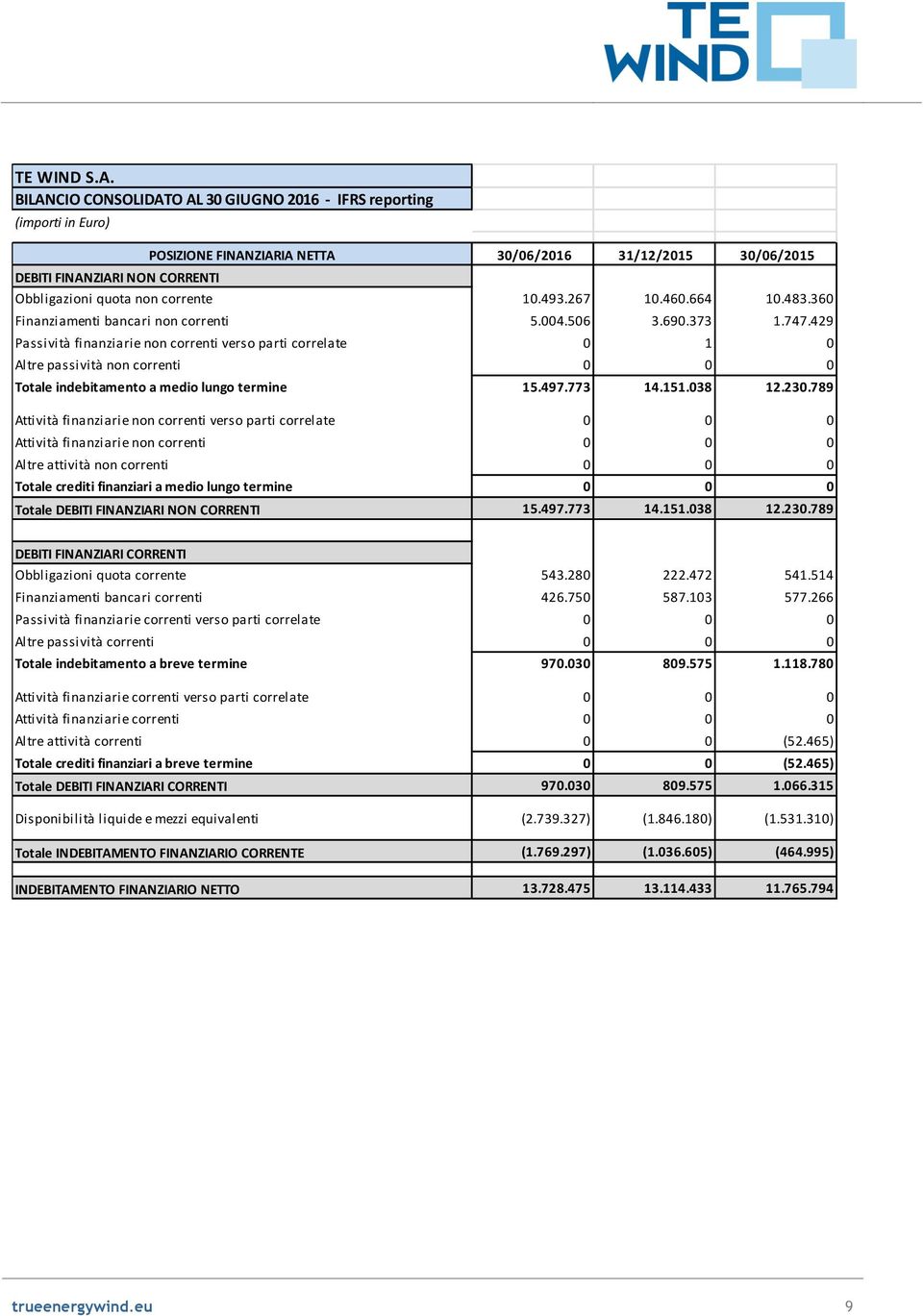 TE WIND

TE WIND S.A.
BILANCIO CONSOLIDATO AL 30 GIUGNO 2016 - IFRS reporting
(importi in Euro)

| POSIZIONE FINANZIARIA NETTA | 30/06/2016 | 31/12/2015 | 30/06/2015 |
|---|---|---|---|
| DEBITI FINANZIARI NON CORRENTI | | | |
| Obbligazioni quota non corrente | 10.493.267 | 10.460.664 | 10.483.360 |
| Finanziamenti bancari non correnti | 5.004.506 | 3.690.373 | 1.747.429 |
| Passività finanziarie non correnti verso parti correlate | 0 | 1 | 0 |
| Altre passività non correnti | 0 | 0 | 0 |
| Totale indebitamento a medio lungo termine | 15.497.773 | 14.151.038 | 12.230.789 |
| Attività finanziarie non correnti verso parti correlate | 0 | 0 | 0 |
| Attività finanziarie non correnti | 0 | 0 | 0 |
| Altre attività non correnti | 0 | 0 | 0 |
| Totale crediti finanziari a medio lungo termine | 0 | 0 | 0 |
| Totale DEBITI FINANZIARI NON CORRENTI | 15.497.773 | 14.151.038 | 12.230.789 |
| DEBITI FINANZIARI CORRENTI | | | |
| Obbligazioni quota corrente | 543.280 | 222.472 | 541.514 |
| Finanziamenti bancari correnti | 426.750 | 587.103 | 577.266 |
| Passività finanziarie correnti verso parti correlate | 0 | 0 | 0 |
| Altre passività correnti | 0 | 0 | 0 |
| Totale indebitamento a breve termine | 970.030 | 809.575 | 1.118.780 |
| Attività finanziarie correnti verso parti correlate | 0 | 0 | 0 |
| Attività finanziarie correnti | 0 | 0 | 0 |
| Altre attività correnti | 0 | 0 | (52.465) |
| Totale crediti finanziari a breve termine | 0 | 0 | (52.465) |
| Totale DEBITI FINANZIARI CORRENTI | 970.030 | 809.575 | 1.066.315 |
| Disponibilità liquide e mezzi equivalenti | (2.739.327) | (1.846.180) | (1.531.310) |
| Totale INDEBITAMENTO FINANZIARIO CORRENTE | (1.769.297) | (1.036.605) | (464.995) |
| INDEBITAMENTO FINANZIARIO NETTO | 13.728.475 | 13.114.433 | 11.765.794 |

trueenergywind.eu 9